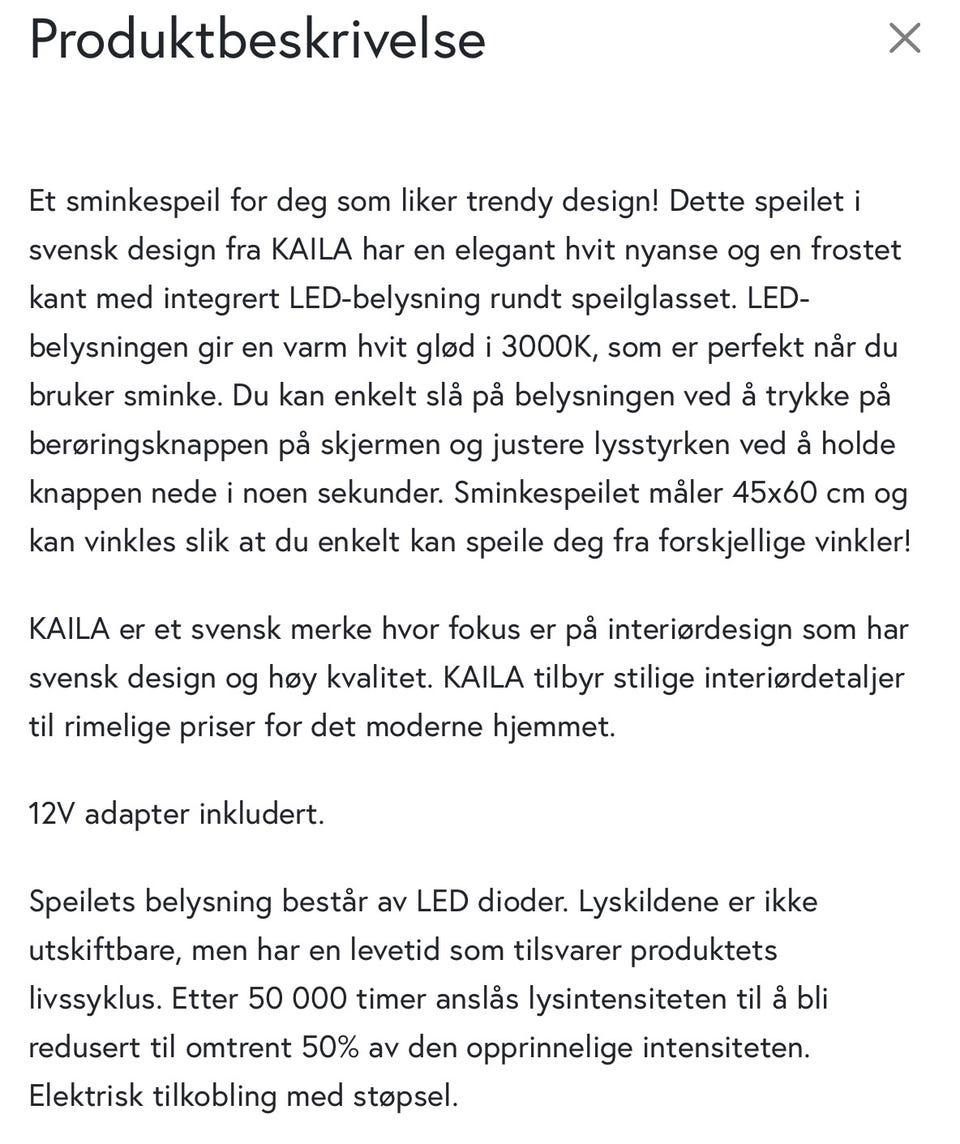 Produktbeskrivelse

×

Et sminkespeil for deg som liker trendy design! Dette speilet i svensk design fra KAILA har en elegant hvit nyanse og en frostet kant med integrert LED-belysning rundt speilglasset. LED-belysningen gir en varm hvit glød i 3000K, som er perfekt når du bruker sminke. Du kan enkelt slå på belysningen ved å trykke på berøringsknappen på skjermen og justere lysstyrken ved å holde knappen nede i noen sekunder. Sminkespeilet måler 45x60 cm og kan vinkles slik at du enkelt kan speile deg fra forskjellige vinkler!

KAILA er et svensk merke hvor fokus er på interiørdesign som har svensk design og høy kvalitet. KAILA tilbyr stilige interiørdetaljer til rimelige priser for det moderne hjemmet.

12V adapter inkludert.

Speilets belysning består av LED dioder. Lyskildene er ikke utskiftbare, men har en levetid som tilsvarer produktets livssyklus. Etter 50 000 timer anslås lysintensiteten til å bli redusert til omtrent 50% av den opprinnelige intensiteten. Elektrisk tilkobling med støpsel.